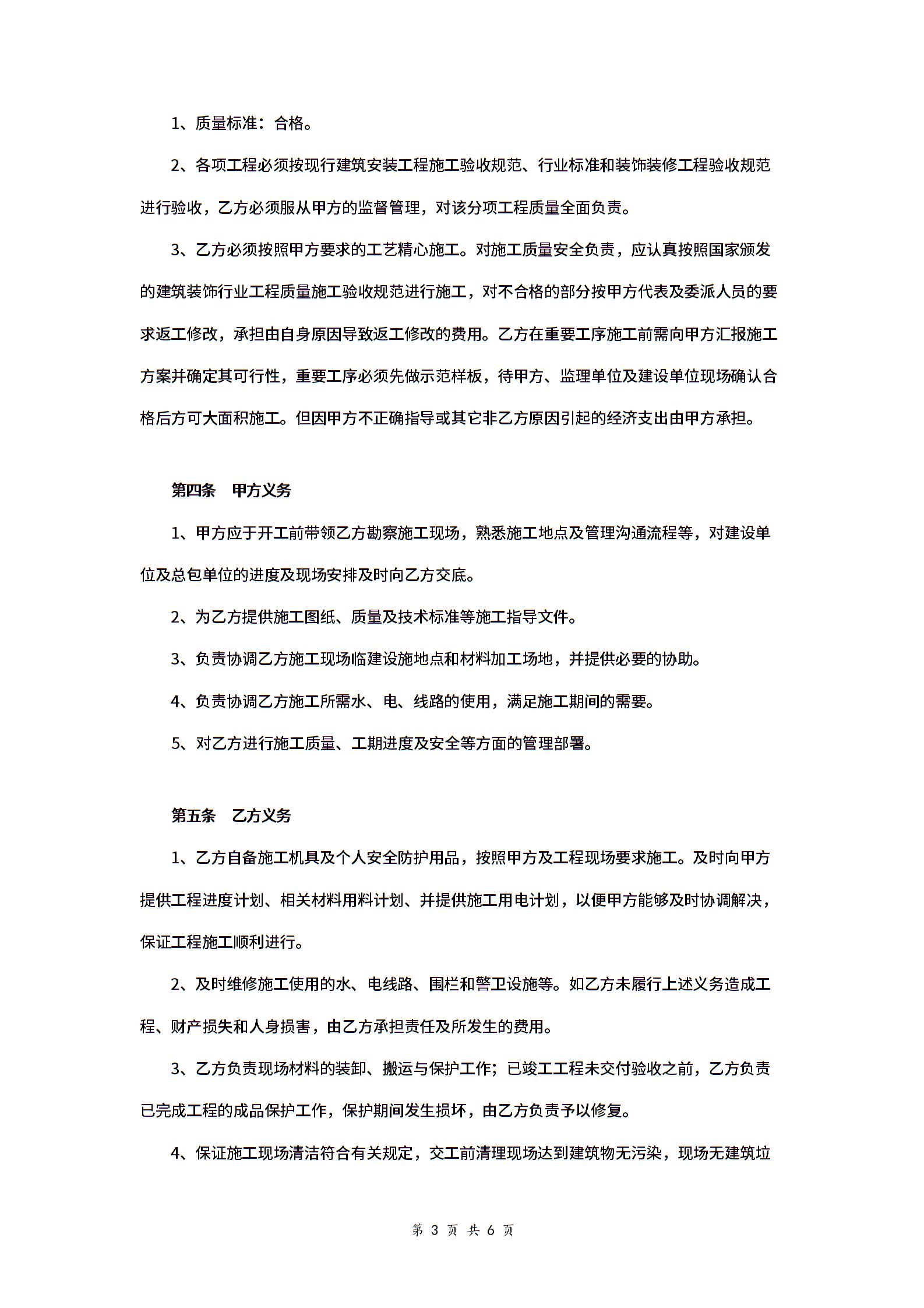 1、质量标准：合格。

2、各项工程必须按现行建筑安装工程施工验收规范、行业标准和装饰装修工程验收规范进行验收，乙方必须服从甲方的监督管理，对该分项工程质量全面负责。

3、乙方必须按照甲方要求的工艺精心施工。对施工质量安全负责，应认真按照国家颁发的建筑装饰行业工程质量施工验收规范进行施工，对不合格的部分按甲方代表及委派人员的要求返工修改，承担由自身原因导致返工修改的费用。乙方在重要工序施工前需向甲方汇报施工方案并确定其可行性，重要工序必须先做示范样板，待甲方、监理单位及建设单位现场确认合格后方可大面积施工。但因甲方不正确指导或其它非乙方原因引起的经济支出由甲方承担。

第四条　甲方义务

1、甲方应于开工前带领乙方勘察施工现场，熟悉施工地点及管理沟通流程等，对建设单位及总包单位的进度及现场安排及时向乙方交底。

2、为乙方提供施工图纸、质量及技术标准等施工指导文件。

3、负责协调乙方施工现场临建设施地点和材料加工场地，并提供必要的协助。

4、负责协调乙方施工所需水、电、线路的使用，满足施工期间的需要。

5、对乙方进行施工质量、工期进度及安全等方面的管理部署。

第五条　乙方义务

1、乙方自备施工机具及个人安全防护用品，按照甲方及工程现场要求施工。及时向甲方提供工程进度计划、相关材料用料计划、并提供施工用电计划，以便甲方能够及时协调解决，保证工程施工顺利进行。

2、及时维修施工使用的水、电线路、围栏和警卫设施等。如乙方未履行上述义务造成工程、财产损失和人身损害，由乙方承担责任及所发生的费用。

3、乙方负责现场材料的装卸、搬运与保护工作；已竣工工程未交付验收之前，乙方负责已完成工程的成品保护工作，保护期间发生损坏，由乙方负责予以修复。

4、保证施工现场清洁符合有关规定，交工前清理现场达到建筑物无污染，现场无建筑垃

第 3 页 共 6 页